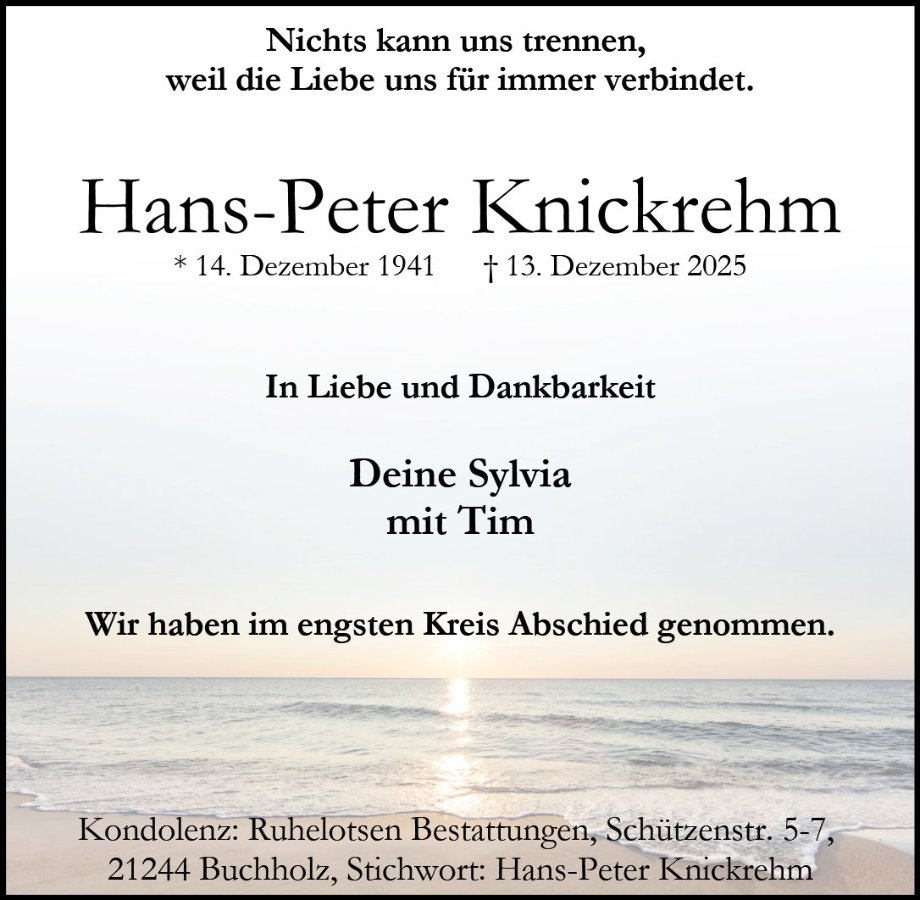 Nichts kann uns trennen,
weil die Liebe uns für immer verbindet.

Hans-Peter Knickrehm

* 14. Dezember 1941 † 13. Dezember 2025

In Liebe und Dankbarkeit

Deine Sylvia
mit Tim

Wir haben im engsten Kreis Abschied genommen.

Kondolenz: Ruhelotsen Bestattungen, Schützenstr. 5-7,
21244 Buchholz, Stichwort: Hans-Peter Knickrehm